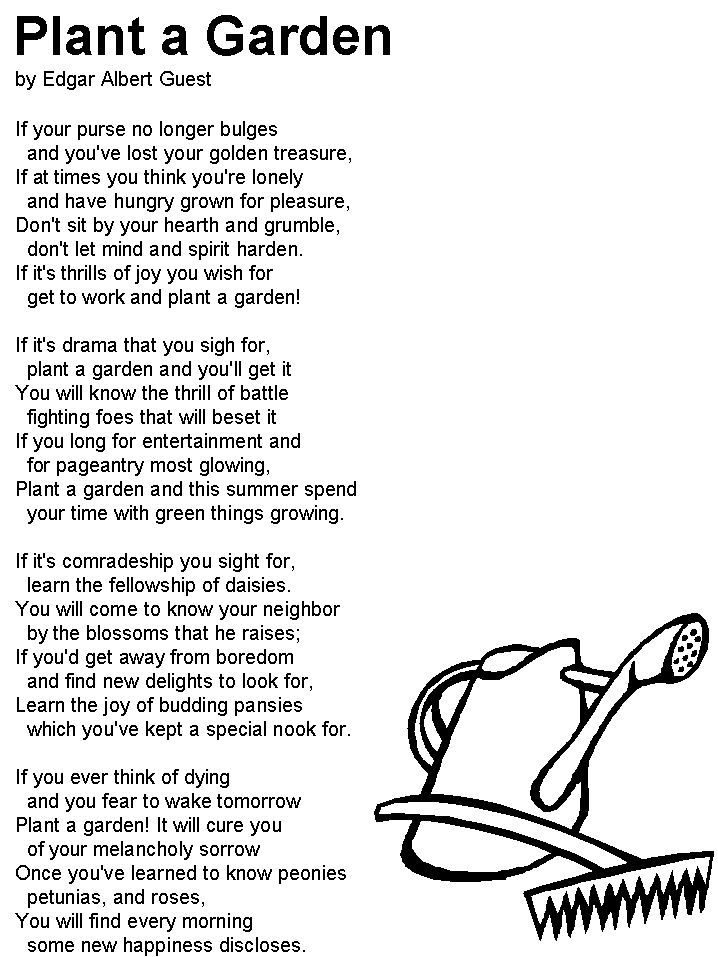 Plant a Garden
by Edgar Albert Guest

If your purse no longer bulges
and you've lost your golden treasure,
If at times you think you're lonely
and have hungry grown for pleasure,
Don't sit by your hearth and grumble,
don't let mind and spirit harden.
If it's thrills of joy you wish for
get to work and plant a garden!

If it's drama that you sigh for,
plant a garden and you'll get it
You will know the thrill of battle
fighting foes that will beset it
If you long for entertainment and
for pageantry most glowing,
Plant a garden and this summer spend
your time with green things growing.

If it's comradeship you sight for,
learn the fellowship of daisies.
You will come to know your neighbor
by the blossoms that he raises;
If you'd get away from boredom
and find new delights to look for,
Learn the joy of budding pansies
which you've kept a special nook for.

If you ever think of dying
and you fear to wake tomorrow
Plant a garden! It will cure you
of your melancholy sorrow
Once you've learned to know peonies
petunias, and roses,
You will find every morning
some new happiness discloses.